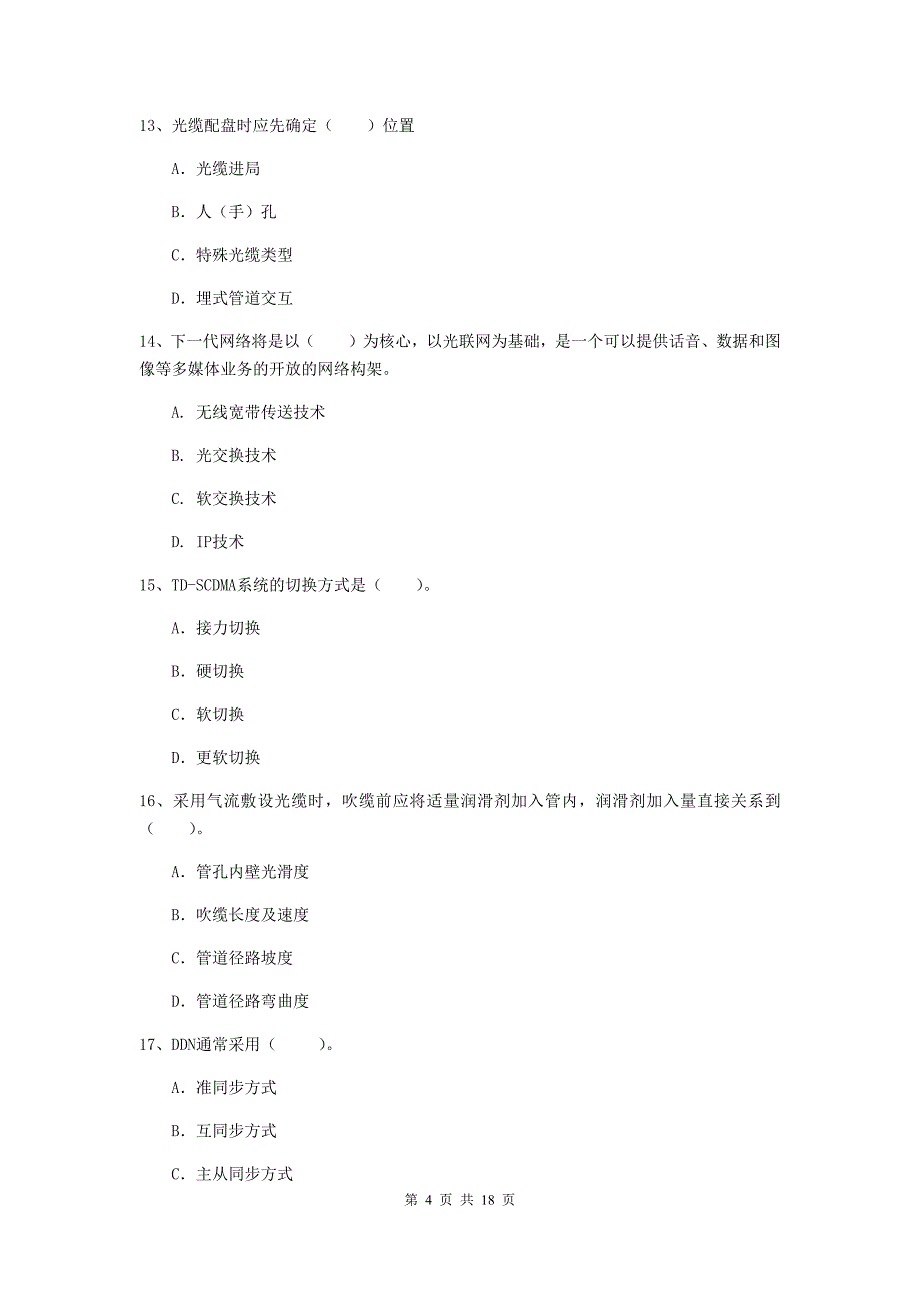 13、光缆配盘时应先确定（　　）位置

A. 光缆进局

B. 人（手）孔

C. 特殊光缆类型

D. 埋式管道交互

14、下一代网络将是以（　　）为核心，以光联网为基础，是一个可以提供话音、数据和图像等多媒体业务的开放的网络构架。

A. 无线宽带传送技术

B. 光交换技术

C. 软交换技术

D. IP技术

15、TD-SCDMA系统的切换方式是（　　）。

A. 接力切换

B. 硬切换

C. 软切换

D. 更软切换

16、采用气流敷设光缆时，吹缆前应将适量润滑剂加入管内，润滑剂加入量直接关系到（　　）。

A. 管孔内壁光滑度

B. 吹缆长度及速度

C. 管道径路坡度

D. 管道径路弯曲度

17、DDN通常采用（　　）。

A. 准同步方式

B. 互同步方式

C. 主从同步方式

第 4 页 共 18 页